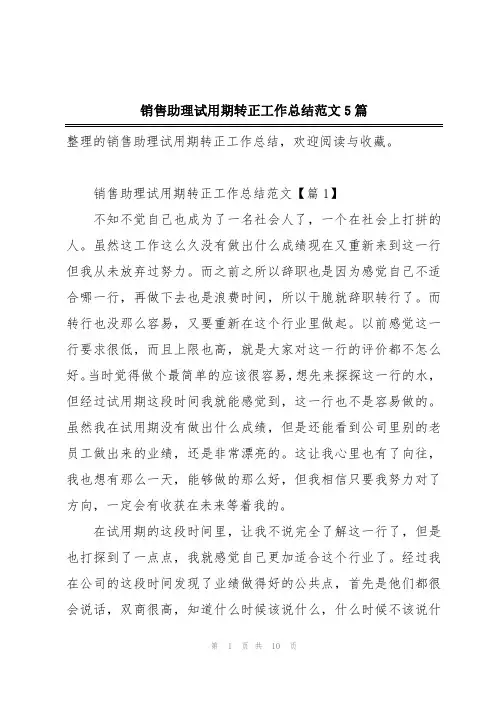 销售助理试用期转正工作总结范文5篇

整理的销售助理试用期转正工作总结，欢迎阅读与收藏。

销售助理试用期转正工作总结范文【篇1】

不知不觉自己也成为了一名社会人了，一个在社会上打拼的人。虽然这工作这么久没有做出什么成绩现在又重新来到这一行但我从未放弃过努力。而之前之所以辞职也是因为感觉自己不适合哪一行，再做下去也是浪费时间，所以干脆就辞职转行了。而转行也没那么容易，又要重新在这个行业里做起。以前感觉这一行要求很低，而且上限也高，就是大家对这一行的评价都不怎么好。当时觉得做个最简单的应该很容易，想先来探探这一行的水，但经过试用期这段时间我就能感觉到，这一行也不是容易做的。虽然我在试用期没有做出什么成绩，但是还能看到公司里别的老员工做出来的业绩，还是非常漂亮的。这让我心里也有了向往，我也想有那么一天，能够做的那么好，但我相信只要我努力对了方向，一定会有收获在未来等着我的。

在试用期的这段时间里，让我不说完全了解这一行了，但是也打探到了一点点，我就感觉自己更加适合这个行业了。经过我在公司的这段时间发现了业绩做得好的公共点，首先是他们都很会说话，双商很高，知道什么时候该说什么，什么时候不该说什

第 1 页 共 10 页